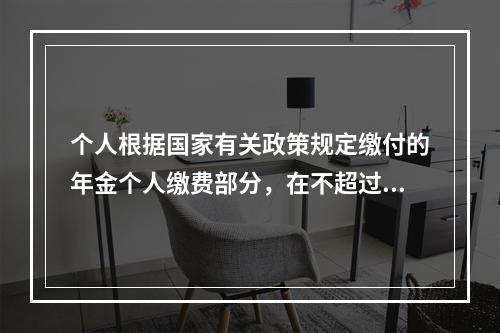 个人根据国家有关政策规定缴付的年金个人缴费部分，在不超过...